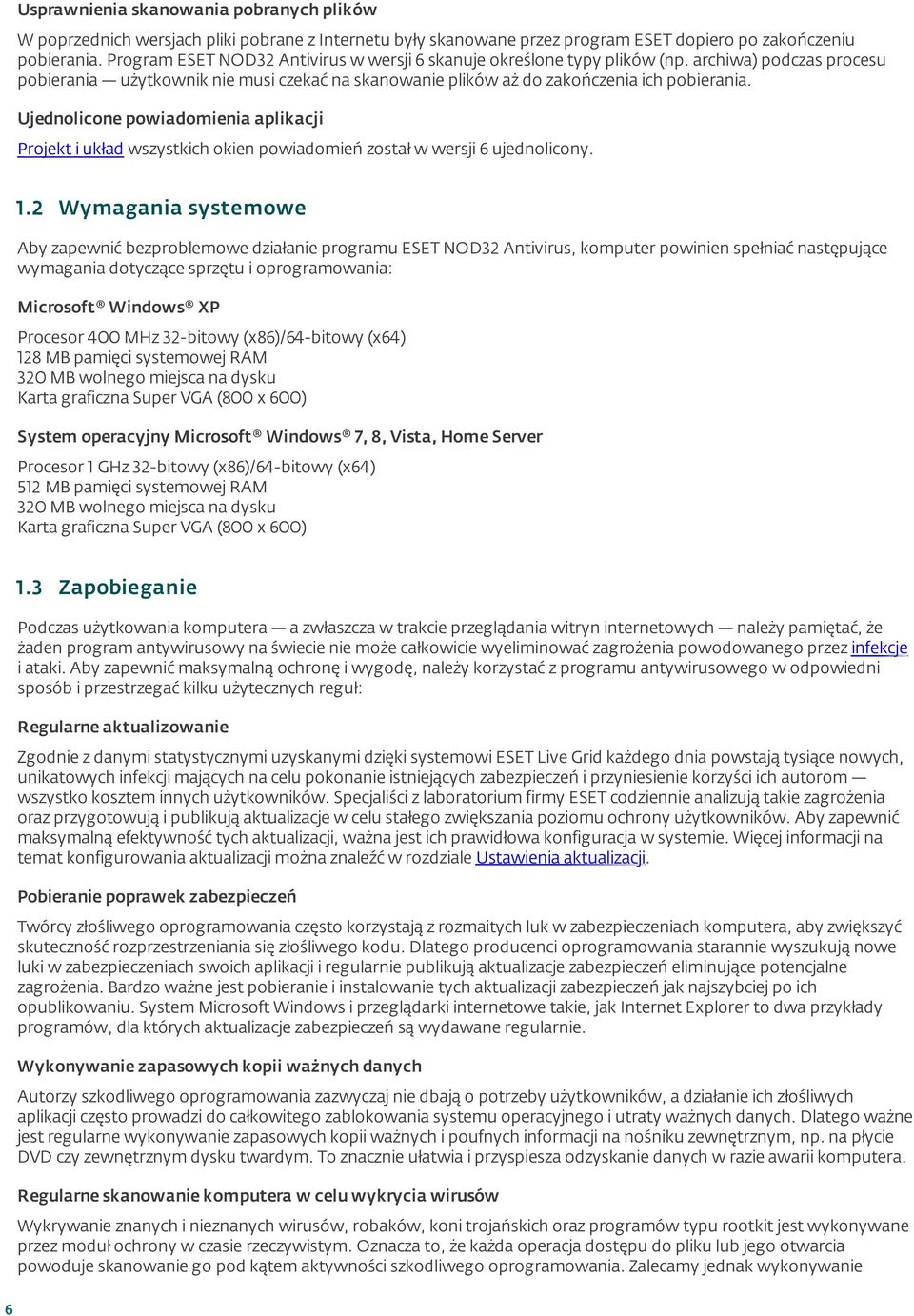 Usprawnienia skanowania pobranych plików

W poprzednich wersjach pliki pobrane z Internetu były skanowane przez program ESET dopiero po zakończeniu pobierania. Program ESET NOD32 Antivirus w wersji 6 skanuje określone typy plików (np. archiwa) podczas procesu pobierania — użytkownik nie musi czekać na skanowanie plików aż do zakończenia ich pobierania.

Ujednolicone powiadomienia aplikacji

Projekt i układ wszystkich okien powiadomień został w wersji 6 ujednolicony.

1.2 Wymagania systemowe

Aby zapewnić bezproblemowe działanie programu ESET NOD32 Antivirus, komputer powinien spełniać następujące wymagania dotyczące sprzętu i oprogramowania:

Microsoft® Windows® XP

Procesor 400 MHz 32-bitowy (x86)/64-bitowy (x64)
128 MB pamięci systemowej RAM
320 MB wolnego miejsca na dysku
Karta graficzna Super VGA (800 x 600)

System operacyjny Microsoft® Windows® 7, 8, Vista, Home Server

Procesor 1 GHz 32-bitowy (x86)/64-bitowy (x64)
512 MB pamięci systemowej RAM
320 MB wolnego miejsca na dysku
Karta graficzna Super VGA (800 x 600)

1.3 Zapobieganie

Podczas użytkowania komputera — a zwłaszcza w trakcie przeglądania witryn internetowych — należy pamiętać, że żaden program antywirusowy na świecie nie może całkowicie wyeliminować zagrożenia powodowanego przez infekcje i ataki. Aby zapewnić maksymalną ochronę i wygodę, należy korzystać z programu antywirusowego w odpowiedni sposób i przestrzegać kilku użytecznych reguł:

Regularne aktualizowanie

Zgodnie z danymi statystycznymi uzyskanymi dzięki systemowi ESET Live Grid każdego dnia powstają tysiące nowych, unikatowych infekcji mających na celu pokonanie istniejących zabezpieczeń i przyniesienie korzyści ich autorom — wszystko kosztem innych użytkowników. Specjaliści z laboratorium firmy ESET codziennie analizują takie zagrożenia oraz przygotowują i publikują aktualizacje w celu stałego zwiększania poziomu ochrony użytkowników. Aby zapewnić maksymalną efektywność tych aktualizacji, ważna jest ich prawidłowa konfiguracja w systemie. Więcej informacji na temat konfigurowania aktualizacji można znaleźć w rozdziale Ustawienia aktualizacji.

Pobieranie poprawek zabezpieczeń

Twórcy złośliwego oprogramowania często korzystają z rozmaitych luk w zabezpieczeniach komputera, aby zwiększyć skuteczność rozprzestrzeniania się złośliwego kodu. Dlatego producenci oprogramowania starannie wyszukują nowe luki w zabezpieczeniach swoich aplikacji i regularnie publikują aktualizacje zabezpieczeń eliminujące potencjalne zagrożenia. Bardzo ważne jest pobieranie i instalowanie tych aktualizacji zabezpieczeń jak najszybciej po ich opublikowaniu. System Microsoft Windows i przeglądarki internetowe takie, jak Internet Explorer to dwa przykłady programów, dla których aktualizacje zabezpieczeń są wydawane regularnie.

Wykonywanie zapasowych kopii ważnych danych

Autorzy szkodliwego oprogramowania zazwyczaj nie dbają o potrzeby użytkowników, a działanie ich złośliwych aplikacji często prowadzi do całkowitego zablokowania systemu operacyjnego i utraty ważnych danych. Dlatego ważne jest regularne wykonywanie zapasowych kopii ważnych i poufnych informacji na nośniku zewnętrznym, np. na płycie DVD czy zewnętrznym dysku twardym. To znacznie ułatwia i przyspiesza odzyskanie danych w razie awarii komputera.

Regularne skanowanie komputera w celu wykrycia wirusów

Wykrywanie znanych i nieznanych wirusów, robaków, koni trojańskich oraz programów typu rootkit jest wykonywane przez moduł ochrony w czasie rzeczywistym. Oznacza to, że każda operacja dostępu do pliku lub jego otwarcia powoduje skanowanie go pod kątem aktywności szkodliwego oprogramowania. Zalecamy jednak wykonywanie

6